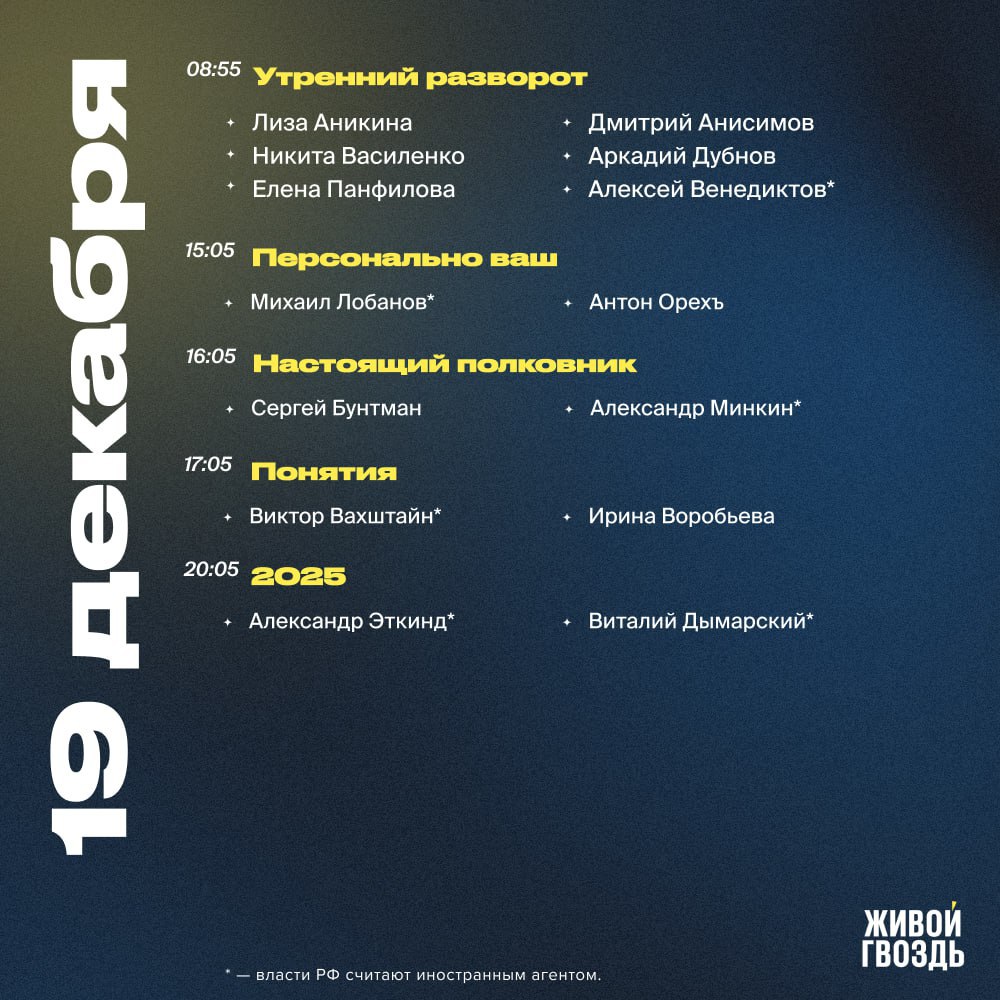 19 декабря

08:55 Утренний разворот

Лиза Аникина
Никита Василенко
Елена Панфилова

Дмитрий Анисимов
Аркадий Дубнов
Алексей Венедиктов*

15:05 Персонально ваш

Михаил Лобанов*

Антон Орехъ

16:05 Настоящий полковник

Сергей Бунтман

Александр Минкин*

17:05 Понятия

Виктор Вахштайн*

Ирина Воробьева

20:05 2025

Александр Эткинд*

Виталий Дымарский*

* — власти РФ считают иностранным агентом.

ЖИВОЙ ГВОЗДЬ